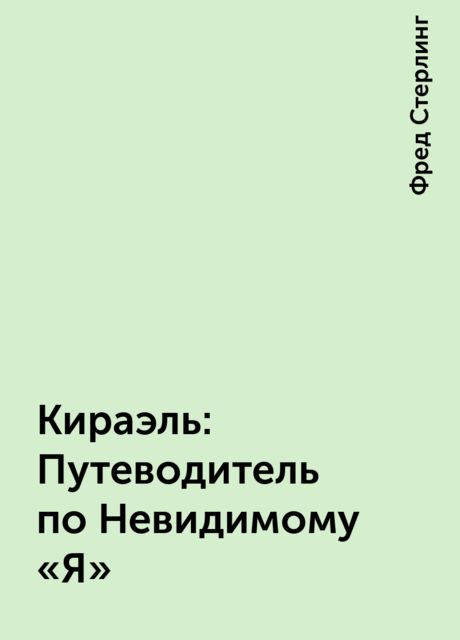 Фред Стерлинг

Кираэль: Путеводитель по Невидимому «Я»